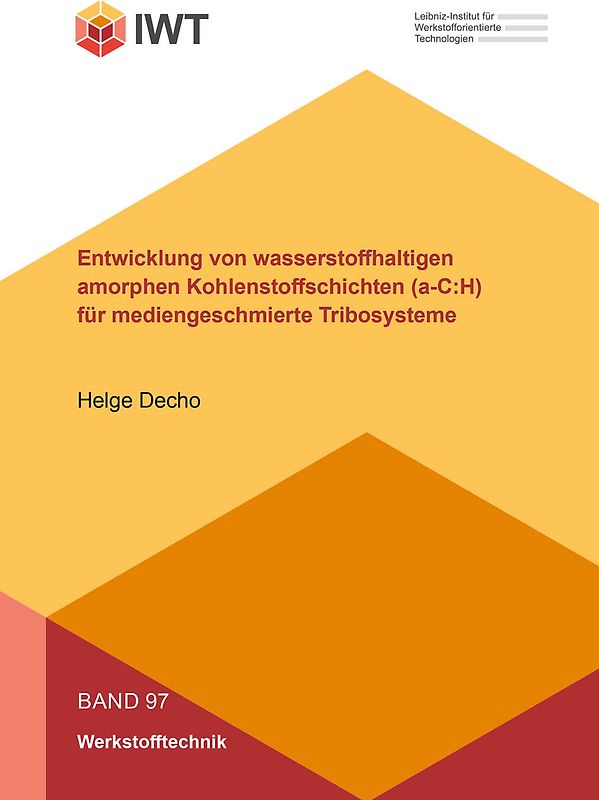 IWT

Leibniz-Institut für Werkstofforientierte Technologien

Entwicklung von wasserstoffhaltigen amorphen Kohlenstoffschichten (a-C:H) für mediengeschmierte Tribosysteme

Helge Decho

BAND 97

Werkstofftechnik